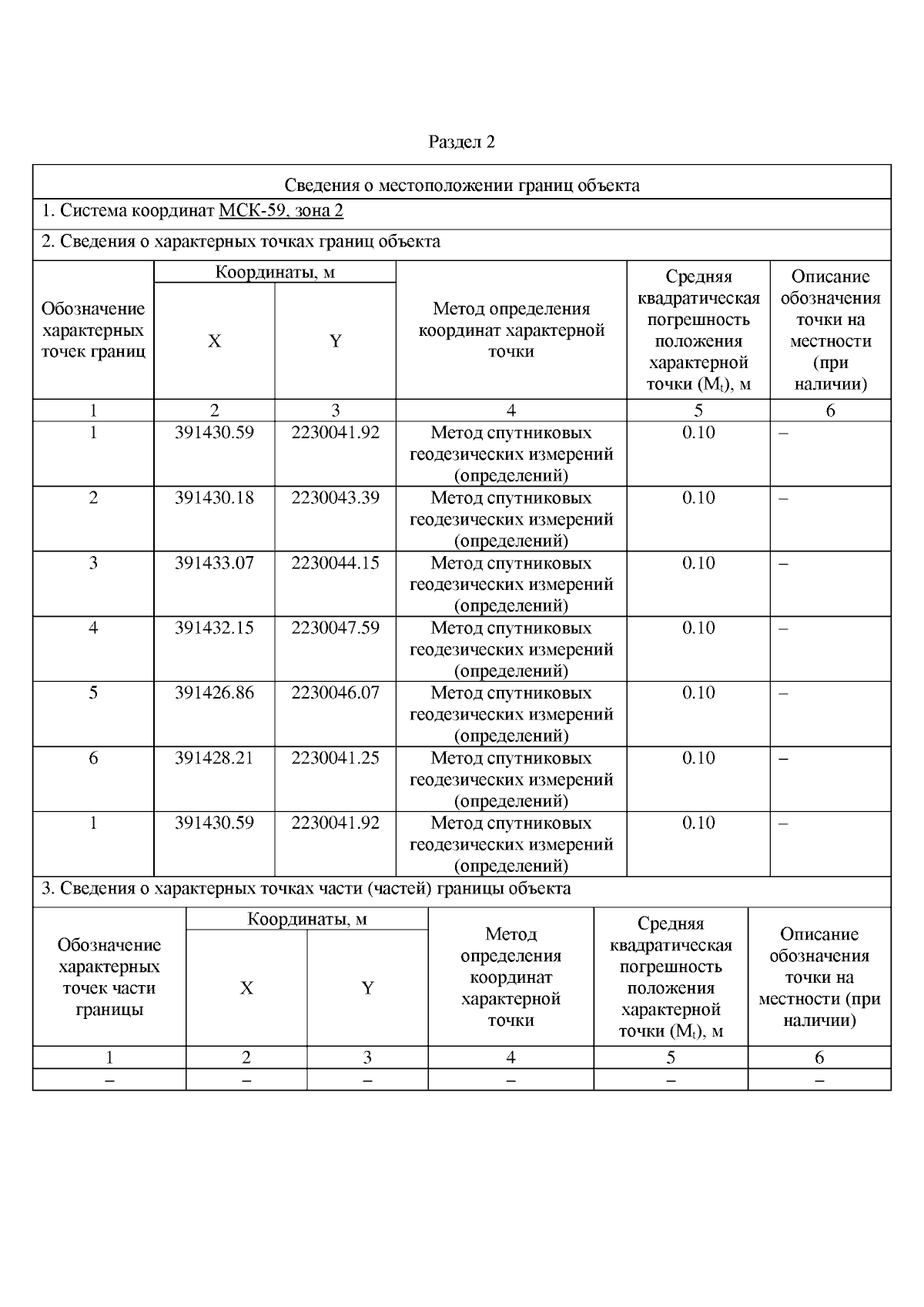 Раздел 2

Сведения о местоположении границ объекта

1. Система координат МСК-59, зона 2

2. Сведения о характерных точках границ объекта

| Обозначение характерных точек границ | Координаты, м X | Координаты, м Y | Метод определения координат характерной точки | Средняя квадратическая погрешность положения характерной точки ($M_t$), м | Описание обозначения точки на местности (при наличии) |
|---|---|---|---|---|---|
| 1 | 2 | 3 | 4 | 5 | 6 |
| 1 | 391430.59 | 2230041.92 | Метод спутниковых геодезических измерений (определений) | 0.10 | – |
| 2 | 391430.18 | 2230043.39 | Метод спутниковых геодезических измерений (определений) | 0.10 | – |
| 3 | 391433.07 | 2230044.15 | Метод спутниковых геодезических измерений (определений) | 0.10 | – |
| 4 | 391432.15 | 2230047.59 | Метод спутниковых геодезических измерений (определений) | 0.10 | – |
| 5 | 391426.86 | 2230046.07 | Метод спутниковых геодезических измерений (определений) | 0.10 | – |
| 6 | 391428.21 | 2230041.25 | Метод спутниковых геодезических измерений (определений) | 0.10 | – |
| 1 | 391430.59 | 2230041.92 | Метод спутниковых геодезических измерений (определений) | 0.10 | – |

3. Сведения о характерных точках части (частей) границы объекта

| Обозначение характерных точек части границы | Координаты, м X | Координаты, м Y | Метод определения координат характерной точки | Средняя квадратическая погрешность положения характерной точки ($M_t$), м | Описание обозначения точки на местности (при наличии) |
|---|---|---|---|---|---|
| 1 | 2 | 3 | 4 | 5 | 6 |
| – | – | – | – | – | – |